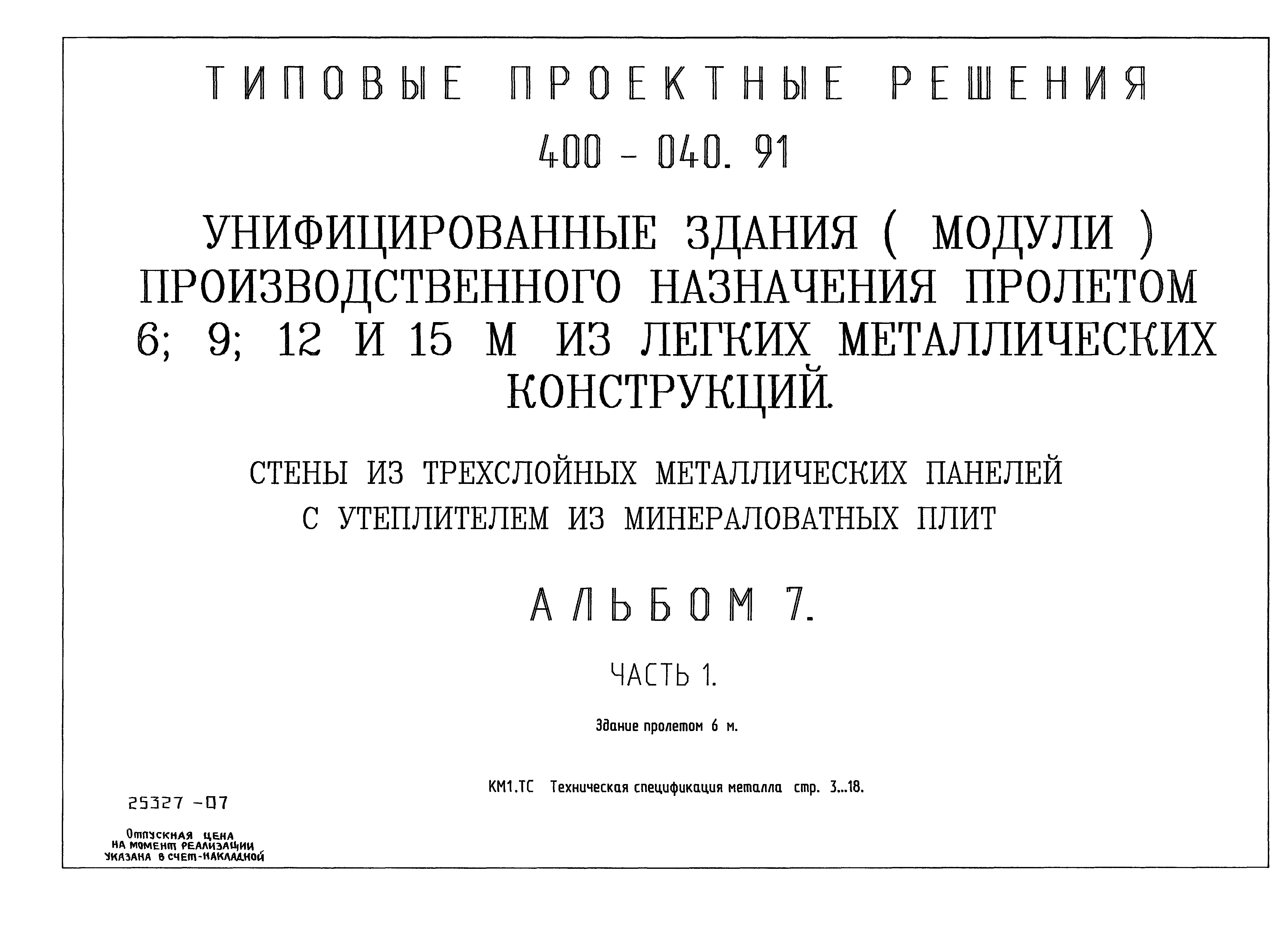 ТИПОВЫЕ ПРОЕКТНЫЕ РЕШЕНИЯ

400 - 040. 91

УНИФИЦИРОВАННЫЕ ЗДАНИЯ ( МОДУЛИ ) ПРОИЗВОДСТВЕННОГО НАЗНАЧЕНИЯ ПРОЛЕТОМ 6; 9; 12 И 15 М ИЗ ЛЕГКИХ МЕТАЛЛИЧЕСКИХ КОНСТРУКЦИЙ.

СТЕНЫ ИЗ ТРЕХСЛОЙНЫХ МЕТАЛЛИЧЕСКИХ ПАНЕЛЕЙ С УТЕПЛИТЕЛЕМ ИЗ МИНЕРАЛОВАТНЫХ ПЛИТ

АЛЬБОМ 7.

ЧАСТЬ 1.

Здание пролетом 6 м.

КМ1.ТС Техническая спецификация металла стр. 3...18.

25327 -07

Отпускная цена на момент реализации указана в счет-накладной